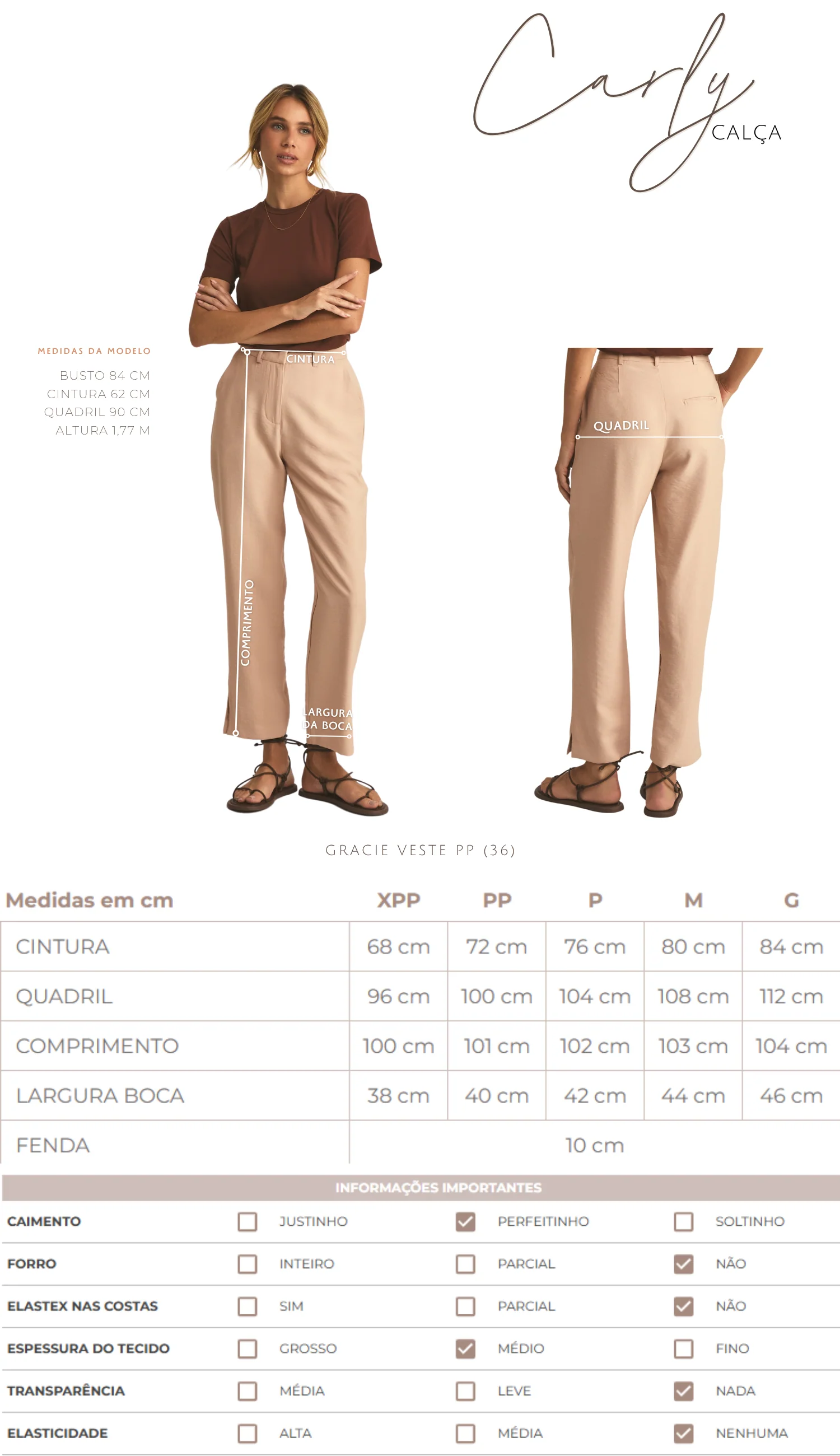 Carly
CALÇA

MEDIDAS DA MODELO
BUSTO 84 CM
CINTURA 62 CM
QUADRIL 90 CM
ALTURA 1,77 M

CINTURA
COMPRIMENTO
LARGURA DA BOCA
QUADRIL

GRACIE VESTE PP (36)

| Medidas em cm | XPP | PP | P | M | G |
|---|---|---|---|---|---|
| CINTURA | 68 cm | 72 cm | 76 cm | 80 cm | 84 cm |
| QUADRIL | 96 cm | 100 cm | 104 cm | 108 cm | 112 cm |
| COMPRIMENTO | 100 cm | 101 cm | 102 cm | 103 cm | 104 cm |
| LARGURA BOCA | 38 cm | 40 cm | 42 cm | 44 cm | 46 cm |
| FENDA | 10 cm | | | | |

INFORMAÇÕES IMPORTANTES

CAIMENTO ☐ JUSTINHO ☑ PERFEITINHO ☐ SOLTINHO
FORRO ☐ INTEIRO ☐ PARCIAL ☑ NÃO
ELASTEX NAS COSTAS ☐ SIM ☐ PARCIAL ☑ NÃO
ESPESSURA DO TECIDO ☐ GROSSO ☑ MÉDIO ☐ FINO
TRANSPARÊNCIA ☐ MÉDIA ☐ LEVE ☑ NADA
ELASTICIDADE ☐ ALTA ☐ MÉDIA ☑ NENHUMA